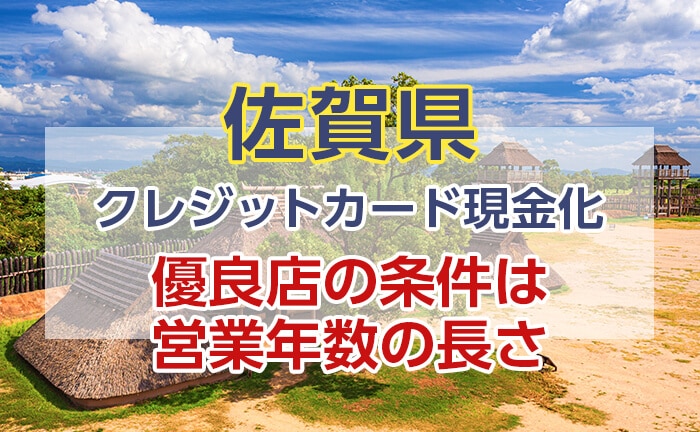 佐賀県

クレジットカード現金化

優良店の条件は
営業年数の長さ